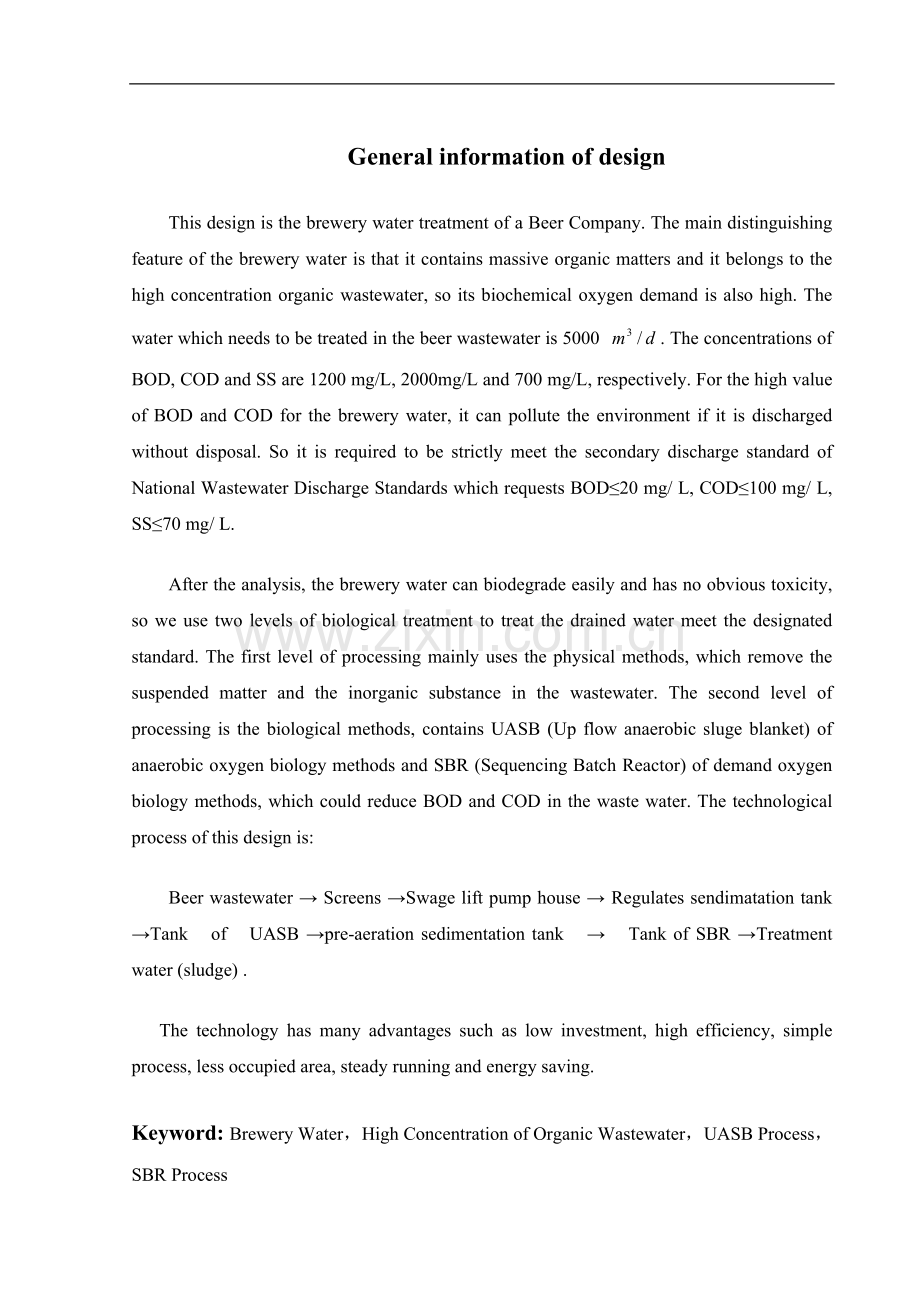 General information of design

This design is the brewery water treatment of a Beer Company. The main distinguishing feature of the brewery water is that it contains massive organic matters and it belongs to the high concentration organic wastewater, so its biochemical oxygen demand is also high. The water which needs to be treated in the beer wastewater is 5000 $m^3/d$. The concentrations of BOD, COD and SS are 1200 mg/L, 2000mg/L and 700 mg/L, respectively. For the high value of BOD and COD for the brewery water, it can pollute the environment if it is discharged without disposal. So it is required to be strictly meet the secondary discharge standard of National Wastewater Discharge Standards which requests BOD≤20 mg/ L, COD≤100 mg/ L, SS≤70 mg/ L.

After the analysis, the brewery water can biodegrade easily and has no obvious toxicity, so we use two levels of biological treatment to treat the drained water meet the designated standard. The first level of processing mainly uses the physical methods, which remove the suspended matter and the inorganic substance in the wastewater. The second level of processing is the biological methods, contains UASB (Up flow anaerobic sluge blanket) of anaerobic oxygen biology methods and SBR (Sequencing Batch Reactor) of demand oxygen biology methods, which could reduce BOD and COD in the waste water. The technological process of this design is:

Beer wastewater → Screens →Swage lift pump house → Regulates sendimatation tank →Tank of UASB →pre-aeration sedimentation tank → Tank of SBR →Treatment water (sludge) .

The technology has many advantages such as low investment, high efficiency, simple process, less occupied area, steady running and energy saving.

Keyword: Brewery Water，High Concentration of Organic Wastewater，UASB Process，SBR Process

www.zixin.com.cn